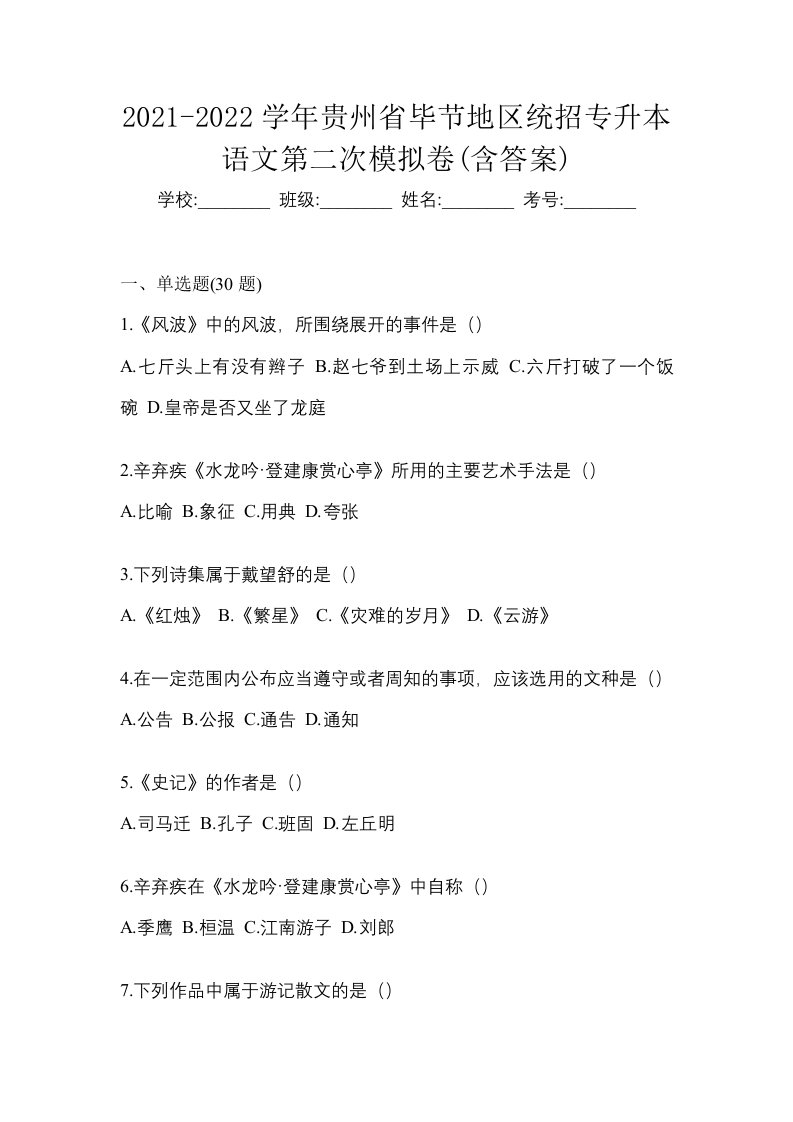 2021-2022 学年贵州省毕节地区统招专升本语文第二次模拟卷(含答案)

学校:________ 班级:________ 姓名:________ 考号:________

一、单选题(30 题)

1.《风波》中的风波，所围绕展开的事件是（）

A.七斤头上有没有辫子 B.赵七爷到土场上示威 C.六斤打破了一个饭碗 D.皇帝是否又坐了龙庭

2.辛弃疾《水龙吟·登建康赏心亭》所用的主要艺术手法是（）

A.比喻 B.象征 C.用典 D.夸张

3.下列诗集属于戴望舒的是（）

A.《红烛》 B.《繁星》 C.《灾难的岁月》 D.《云游》

4.在一定范围内公布应当遵守或者周知的事项，应该选用的文种是（）

A.公告 B.公报 C.通告 D.通知

5.《史记》的作者是（）

A.司马迁 B.孔子 C.班固 D.左丘明

6.辛弃疾在《水龙吟·登建康赏心亭》中自称（）

A.季鹰 B.桓温 C.江南游子 D.刘郎

7.下列作品中属于游记散文的是（）